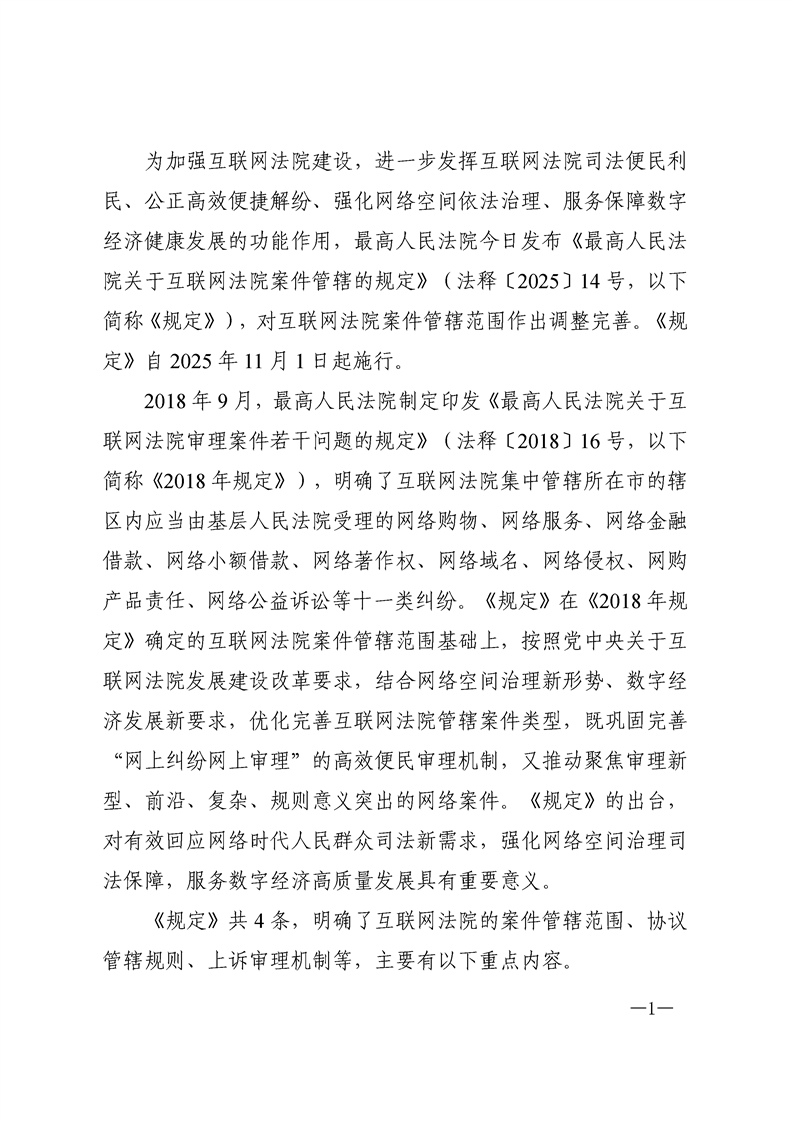 为加强互联网法院建设，进一步发挥互联网法院司法便民利民、公正高效便捷解纷、强化网络空间依法治理、服务保障数字经济健康发展的功能作用，最高人民法院今日发布《最高人民法院关于互联网法院案件管辖的规定》（法释〔2025〕14号，以下简称《规定》），对互联网法院案件管辖范围作出调整完善。《规定》自2025年11月1日起施行。

2018年9月，最高人民法院制定印发《最高人民法院关于互联网法院审理案件若干问题的规定》（法释〔2018〕16号，以下简称《2018年规定》），明确了互联网法院集中管辖所在市的辖区内应当由基层人民法院受理的网络购物、网络服务、网络金融借款、网络小额借款、网络著作权、网络域名、网络侵权、网购产品责任、网络公益诉讼等十一类纠纷。《规定》在《2018年规定》确定的互联网法院案件管辖范围基础上，按照党中央关于互联网法院发展建设改革要求，结合网络空间治理新形势、数字经济发展新要求，优化完善互联网法院管辖案件类型，既巩固完善“网上纠纷网上审理”的高效便民审理机制，又推动聚焦审理新型、前沿、复杂、规则意义突出的网络案件。《规定》的出台，对有效回应网络时代人民群众司法新需求，强化网络空间治理司法保障，服务数字经济高质量发展具有重要意义。

《规定》共4条，明确了互联网法院的案件管辖范围、协议管辖规则、上诉审理机制等，主要有以下重点内容。

—1—